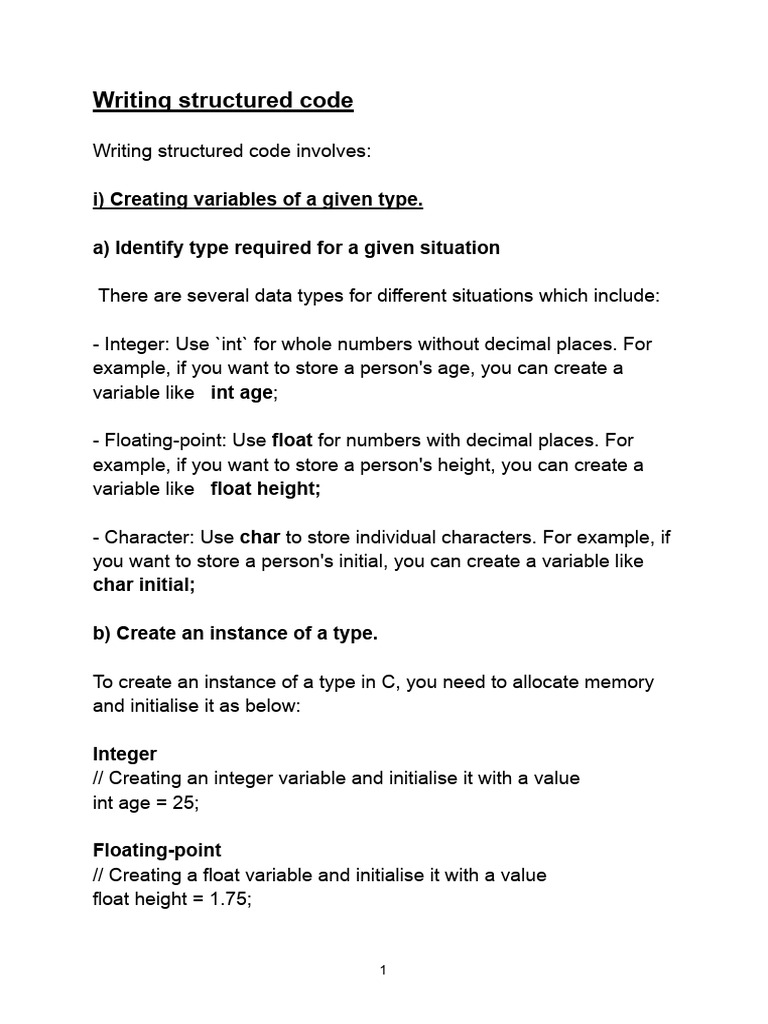 Writing structured code

Writing structured code involves:

i) Creating variables of a given type.

a) Identify type required for a given situation

There are several data types for different situations which include:

- Integer: Use `int` for whole numbers without decimal places. For example, if you want to store a person's age, you can create a variable like int age;

- Floating-point: Use float for numbers with decimal places. For example, if you want to store a person's height, you can create a variable like float height;

- Character: Use char to store individual characters. For example, if you want to store a person's initial, you can create a variable like char initial;

b) Create an instance of a type.

To create an instance of a type in C, you need to allocate memory and initialise it as below:

Integer
// Creating an integer variable and initialise it with a value
int age = 25;

Floating-point
// Creating a float variable and initialise it with a value
float height = 1.75;

1